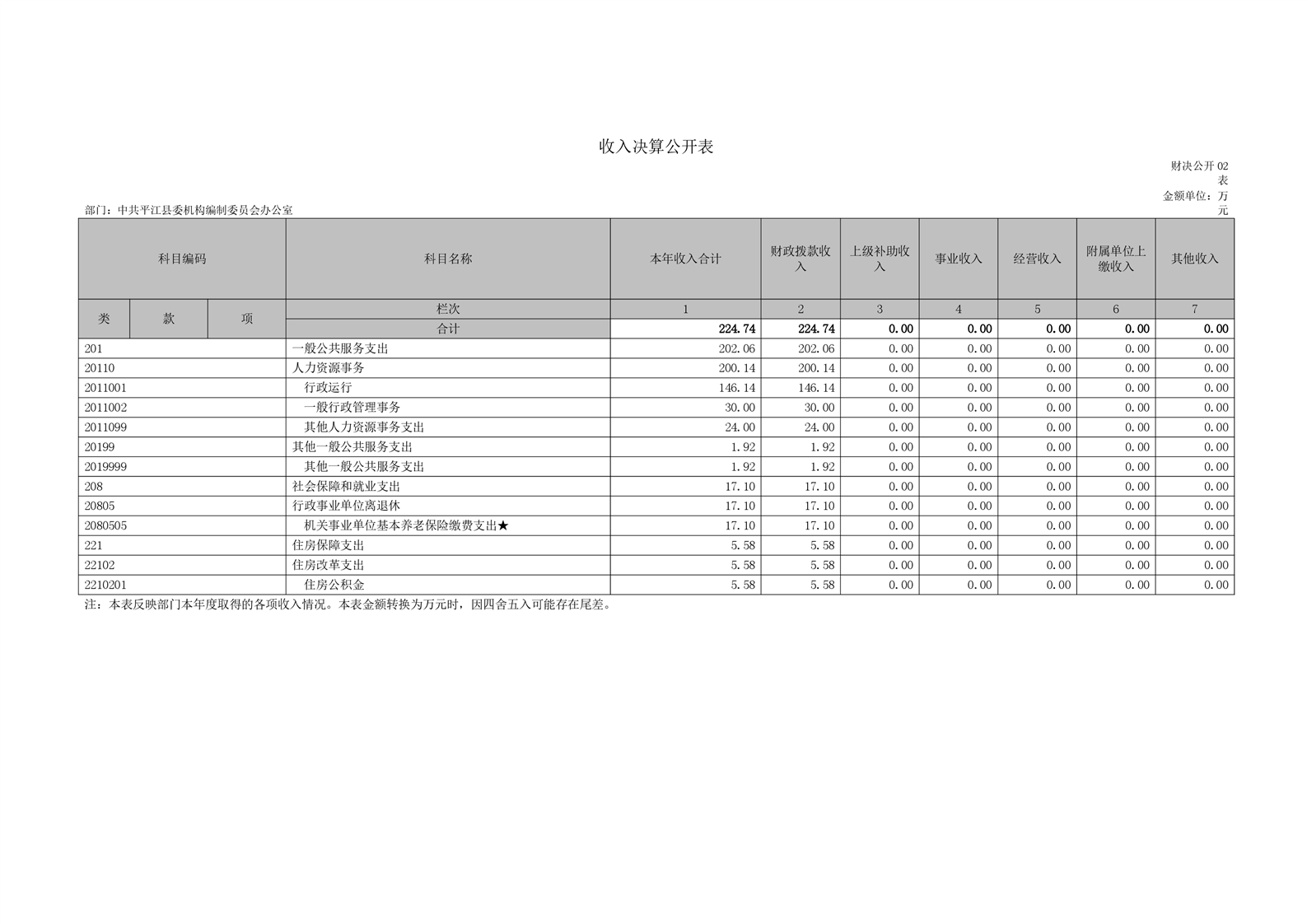 收入决算公开表

财决公开02表

金额单位：万元

部门：中共平江县委机构编制委员会办公室

| 科目编码 | | | 科目名称 | 本年收入合计 | 财政拨款收入 | 上级补助收入 | 事业收入 | 经营收入 | 附属单位上缴收入 | 其他收入 |
|---|---|---|---|---|---|---|---|---|---|---|
| 类 | 款 | 项 | 栏次 | 1 | 2 | 3 | 4 | 5 | 6 | 7 |
| | | | 合计 | 224.74 | 224.74 | 0.00 | 0.00 | 0.00 | 0.00 | 0.00 |
| 201 | | | 一般公共服务支出 | 202.06 | 202.06 | 0.00 | 0.00 | 0.00 | 0.00 | 0.00 |
| 20110 | | | 人力资源事务 | 200.14 | 200.14 | 0.00 | 0.00 | 0.00 | 0.00 | 0.00 |
| 2011001 | | | 行政运行 | 146.14 | 146.14 | 0.00 | 0.00 | 0.00 | 0.00 | 0.00 |
| 2011002 | | | 一般行政管理事务 | 30.00 | 30.00 | 0.00 | 0.00 | 0.00 | 0.00 | 0.00 |
| 2011099 | | | 其他人力资源事务支出 | 24.00 | 24.00 | 0.00 | 0.00 | 0.00 | 0.00 | 0.00 |
| 20199 | | | 其他一般公共服务支出 | 1.92 | 1.92 | 0.00 | 0.00 | 0.00 | 0.00 | 0.00 |
| 2019999 | | | 其他一般公共服务支出 | 1.92 | 1.92 | 0.00 | 0.00 | 0.00 | 0.00 | 0.00 |
| 208 | | | 社会保障和就业支出 | 17.10 | 17.10 | 0.00 | 0.00 | 0.00 | 0.00 | 0.00 |
| 20805 | | | 行政事业单位离退休 | 17.10 | 17.10 | 0.00 | 0.00 | 0.00 | 0.00 | 0.00 |
| 2080505 | | | 机关事业单位基本养老保险缴费支出★ | 17.10 | 17.10 | 0.00 | 0.00 | 0.00 | 0.00 | 0.00 |
| 221 | | | 住房保障支出 | 5.58 | 5.58 | 0.00 | 0.00 | 0.00 | 0.00 | 0.00 |
| 22102 | | | 住房改革支出 | 5.58 | 5.58 | 0.00 | 0.00 | 0.00 | 0.00 | 0.00 |
| 2210201 | | | 住房公积金 | 5.58 | 5.58 | 0.00 | 0.00 | 0.00 | 0.00 | 0.00 |

注：本表反映部门本年度取得的各项收入情况。本表金额转换为万元时，因四舍五入可能存在尾差。